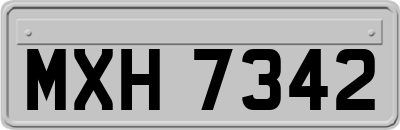 MXH 7342